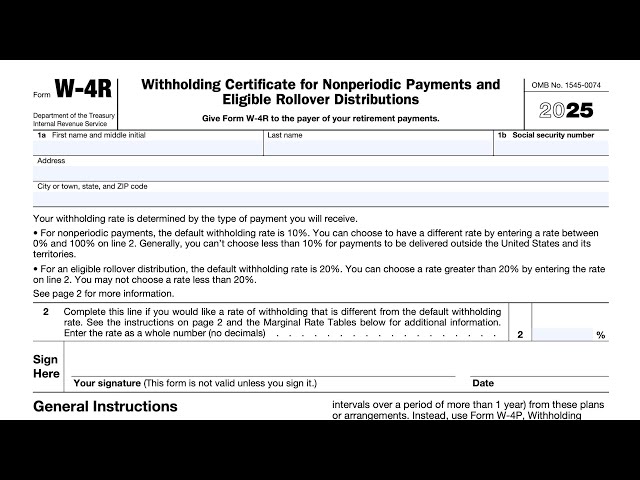 Form W-4R

Department of the Treasury
Internal Revenue Service

Withholding Certificate for Nonperiodic Payments and Eligible Rollover Distributions

Give Form W-4R to the payer of your retirement payments.

OMB No. 1545-0074

2025

1a First name and middle initial

Last name

1b Social security number

Address

City or town, state, and ZIP code

Your withholding rate is determined by the type of payment you will receive.

• For nonperiodic payments, the default withholding rate is 10%. You can choose to have a different rate by entering a rate between 0% and 100% on line 2. Generally, you can't choose less than 10% for payments to be delivered outside the United States and its territories.

• For an eligible rollover distribution, the default withholding rate is 20%. You can choose a rate greater than 20% by entering the rate on line 2. You may not choose a rate less than 20%.

See page 2 for more information.

2 Complete this line if you would like a rate of withholding that is different from the default withholding rate. See the instructions on page 2 and the Marginal Rate Tables below for additional information. Enter the rate as a whole number (no decimals) 2 %

Sign Here

Your signature (This form is not valid unless you sign it.)

Date

General Instructions

intervals over a period of more than 1 year) from these plans or arrangements. Instead, use Form W-4P, Withholding